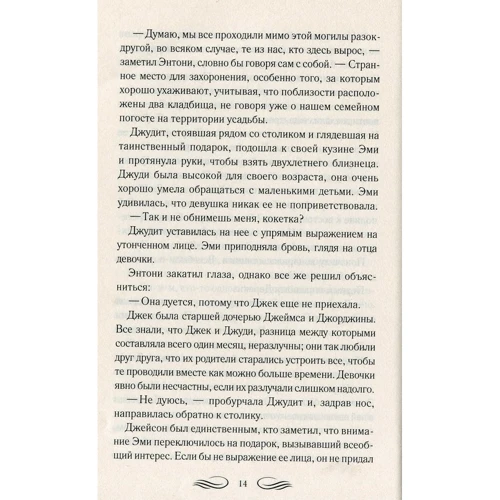 — Думаю, мы все проходили мимо этой могилы разок-другой, во всяком случае, те из нас, кто здесь вырос, — заметил Энтони, словно бы говоря сам с собой. — Странное место для захоронения, особенно того, за которым хорошо ухаживают, учитывая, что поблизости расположены два кладбища, не говоря уже о нашем семейном погосте на территории усадьбы.

Джудит, стоявшая рядом со столиком и глядевшая на таинственный подарок, подошла к своей кузине Эми и протянула руки, чтобы взять двухлетнего близнеца. Джуди была высокой для своего возраста, она очень хорошо умела обращаться с маленькими детьми. Эми удивилась, что девушка никак ее не поприветствовала.

— Так и не обнимешь меня, кокетка?

Джудит уставилась на нее с упрямым выражением на утонченном лице. Эми приподняла бровь, глядя на отца девочки.

Энтони закатил глаза, однако все же решил объясниться:

— Она дуется, потому что Джек еще не приехала.

Джек была старшей дочерью Джеймса и Джорджины. Все знали, что Джек и Джуди, разница между которыми составляла всего один месяц, неразлучны; они так любили друг друга, что их родители старались устроить все, чтобы те проводили вместе как можно больше времени. Девочки явно были несчастны, если их разлучали слишком надолго.

— Не дуюсь, — пробурчала Джудит и, задрав нос, направилась обратно к столику.

Джейсон был единственным, кто заметил, что внимание Эми переключилось на подарок, вызывавший всеобщий интерес. Если бы не выражение ее лица, он не придал

14